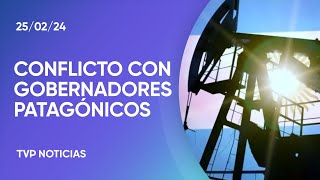 25/02/24

CONFLICTO CON GOBERNADORES PATAGÓNICOS

TVP NOTICIAS